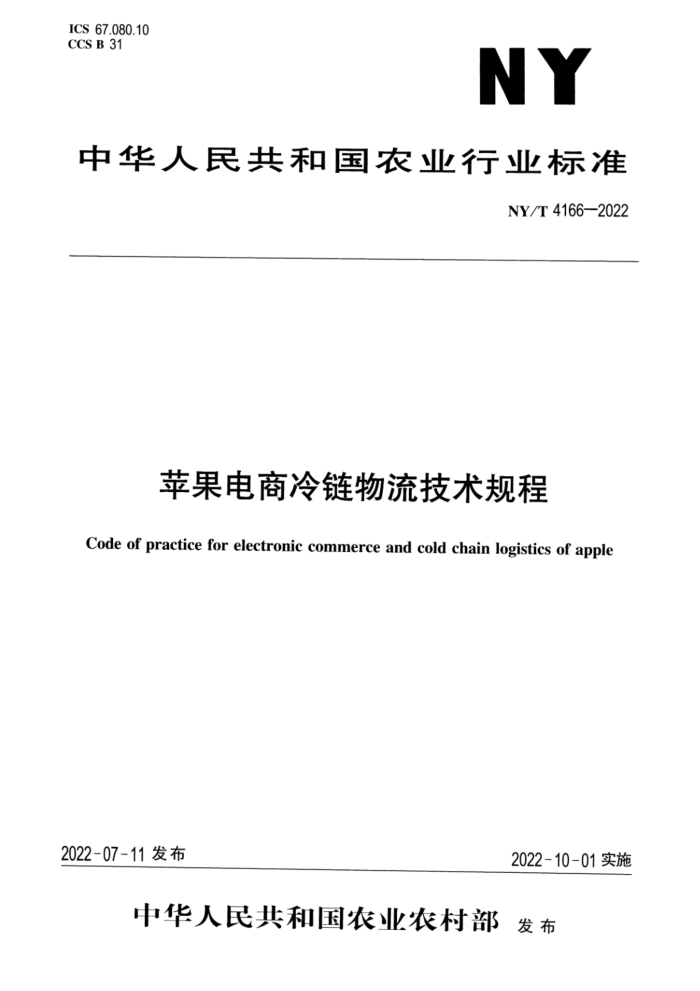 ICS 67.080.10
CCS B 31

NY

中华人民共和国农业行业标准

NY/T 4166—2022

苹果电商冷链物流技术规程

Code of practice for electronic commerce and cold chain logistics of apple

2022-07-11 发布

2022-10-01 实施

中华人民共和国农业农村部 发布